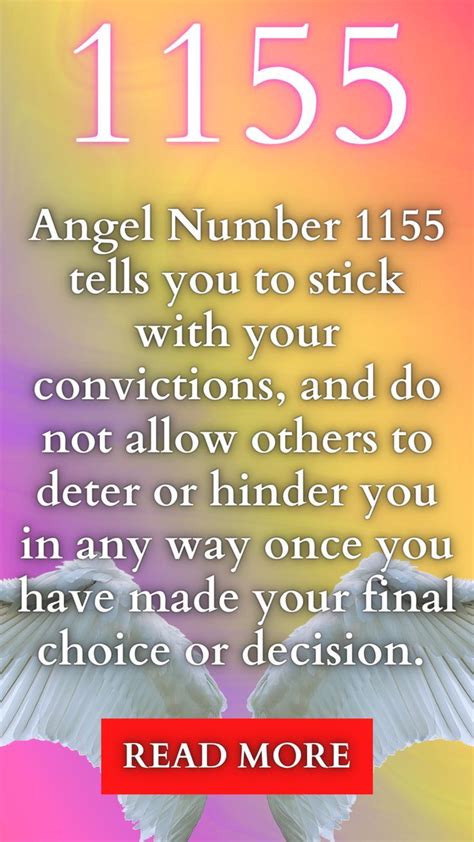 1155

Angel Number 1155 tells you to stick with your convictions, and do not allow others to deter or hinder you in any way once you have made your final choice or decision.

READ MORE